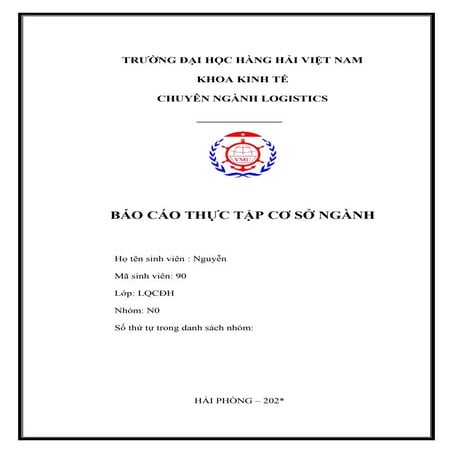 TRƯỜNG ĐẠI HỌC HÀNG HẢI VIỆT NAM
KHOA KINH TẾ
CHUYÊN NGÀNH LOGISTICS

VMU

BÁO CÁO THỰC TẬP CƠ SỞ NGÀNH

Họ tên sinh viên : Nguyễn
Mã sinh viên: 90
Lớp: LQCĐH
Nhóm: N0
Số thứ tự trong danh sách nhóm:

HẢI PHÒNG – 202*